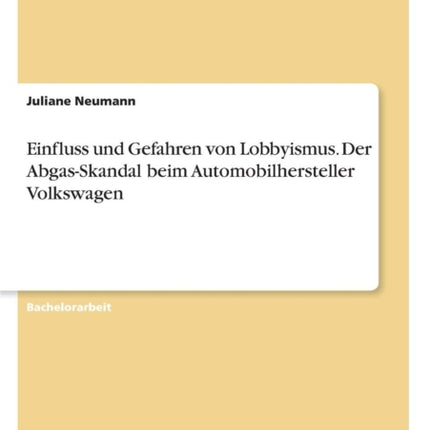 Juliane Neumann

Einfluss und Gefahren von Lobbyismus. Der Abgas-Skandal beim Automobilhersteller Volkswagen

Bachelorarbeit